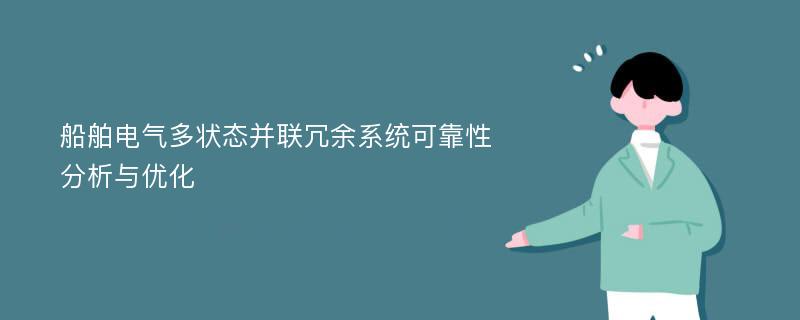 船舶电气多状态并联冗余系统可靠性分析与优化